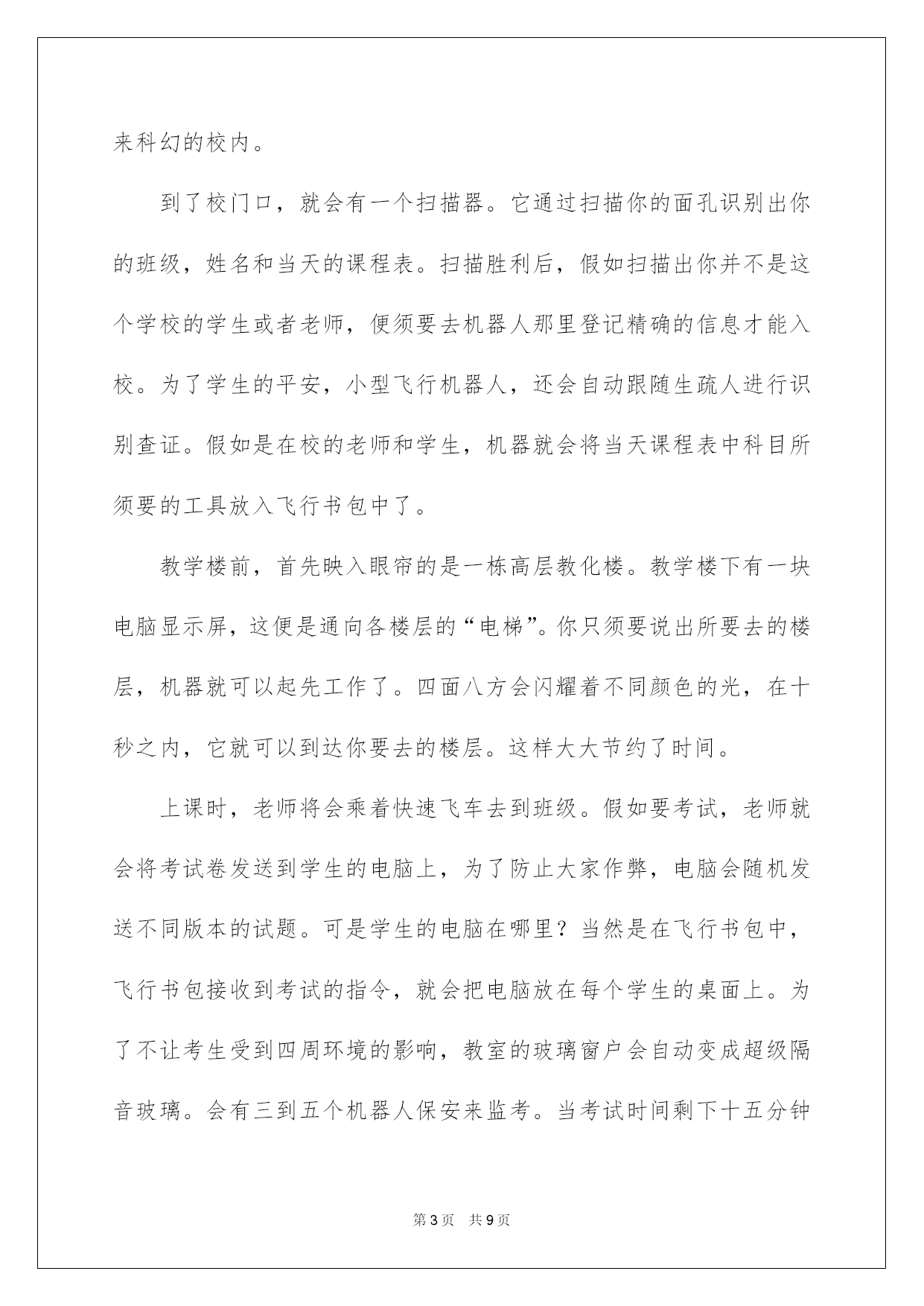 来科幻的校内。

到了校门口，就会有一个扫描器。它通过扫描你的面孔识别出你的班级，姓名和当天的课程表。扫描胜利后，假如扫描出你并不是这个学校的学生或者老师，便须要去机器人那里登记精确的信息才能入校。为了学生的平安，小型飞行机器人，还会自动跟随生疏人进行识别查证。假如是在校的老师和学生，机器就会将当天课程表中科目所须要的工具放入飞行书包中了。

教学楼前，首先映入眼帘的是一栋高层教化楼。教学楼下有一块电脑显示屏，这便是通向各楼层的“电梯”。你只须要说出所要去的楼层，机器就可以起先工作了。四面八方会闪耀着不同颜色的光，在十秒之内，它就可以到达你要去的楼层。这样大大节约了时间。

上课时，老师将会乘着快速飞车去到班级。假如要考试，老师就会将考试卷发送到学生的电脑上，为了防止大家作弊，电脑会随机发送不同版本的试题。可是学生的电脑在哪里？当然是在飞行书包中，飞行书包接收到考试的指令，就会把电脑放在每个学生的桌面上。为了不让考生受到四周环境的影响，教室的玻璃窗户会自动变成超级隔音玻璃。会有三到五个机器人保安来监考。当考试时间剩下十五分钟

第3页 共9页